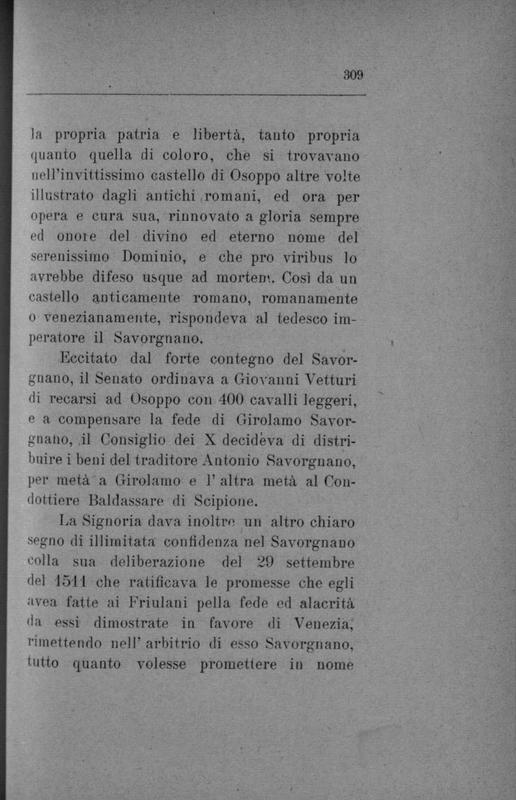 309

la propria patria e libertà, tanto propria quanto quella di coloro, che si trovavano nell'invittissimo castello di Osoppo altre volte illustrato dagli antichi romani, ed ora per opera e cura sua, rinnovato a gloria sempre ed onore del divino ed eterno nome del serenissimo Dominio, e che pro viribus lo avrebbe difeso usque ad mortem. Così da un castello anticamente romano, romanamente o venezianamente, rispondeva al tedesco imperatore il Savorgnano.

Eccitato dal forte contegno del Savorgnano, il Senato ordinava a Giovanni Vetturi di recarsi ad Osoppo con 400 cavalli leggeri, e a compensare la fede di Girolamo Savorgnano, il Consiglio dei X decideva di distribuire i beni del traditore Antonio Savorgnano, per metà a Girolamo e l'altra metà al Condottiere Baldassare di Scipione.

La Signoria dava inoltre un altro chiaro segno di illimitata confidenza nel Savorgnano colla sua deliberazione del 29 settembre del 1511 che ratificava le promesse che egli avea fatte ai Friulani pella fede ed alacrità da essi dimostrate in favore di Venezia, rimettendo nell'arbitrio di esso Savorgnano, tutto quanto volesse promettere in nome